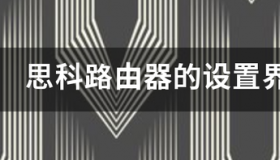 思科路由器的设置界